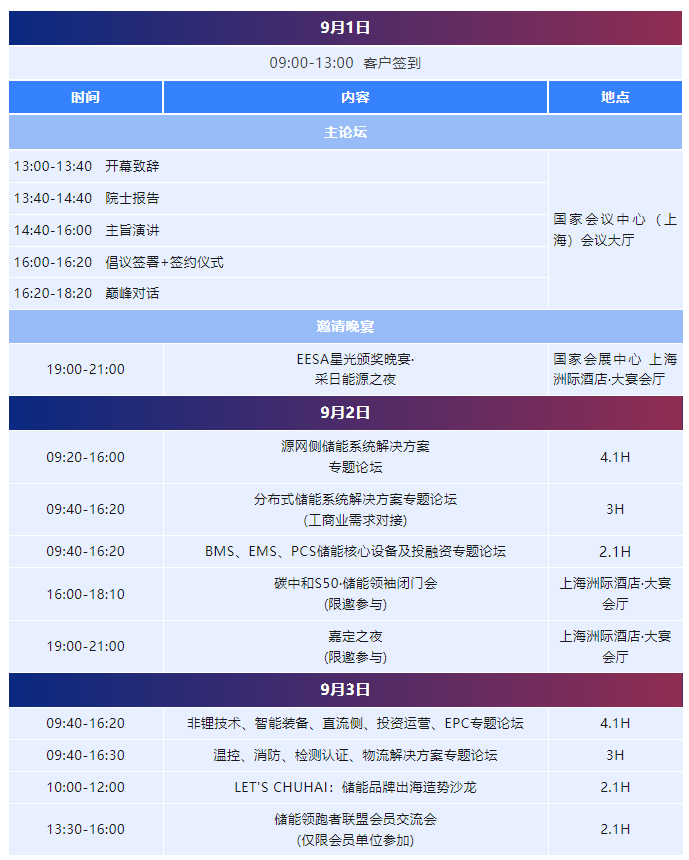 | 9月1日 | | |
|---|---|---|
| 09:00-13:00 客户签到 | | |
| 时间 | 内容 | 地点 |
| 主论坛 | | |
| 13:00-13:40 开幕致辞 | | 国家会议中心（上海）会议大厅 |
| 13:40-14:40 院士报告 | | |
| 14:40-16:00 主旨演讲 | | |
| 16:00-16:20 倡议签署+签约仪式 | | |
| 16:20-18:20 巅峰对话 | | |
| 邀请晚宴 | | |
| 19:00-21:00 | EESA星光颁奖晚宴·采日能源之夜 | 国家会展中心 上海洲际酒店·大宴会厅 |
| 9月2日 | | |
| 09:20-16:00 | 源网侧储能系统解决方案专题论坛 | 4.1H |
| 09:40-16:20 | 分布式储能系统解决方案专题论坛（工商业需求对接） | 3H |
| 09:40-16:20 | BMS、EMS、PCS储能核心设备及投融资专题论坛 | 2.1H |
| 16:00-18:10 | 碳中和S50·储能领袖闭门会（限邀参与） | 上海洲际酒店·大宴会厅 |
| 19:00-21:00 | 嘉定之夜（限邀参与） | 上海洲际酒店·大宴会厅 |
| 9月3日 | | |
| 09:40-16:20 | 非锂技术、智能装备、直流侧、投资运营、EPC专题论坛 | 4.1H |
| 09:40-16:30 | 温控、消防、检测认证、物流解决方案专题论坛 | 3H |
| 10:00-12:00 | LET'S CHUHAI：储能品牌出海造势沙龙 | 2.1H |
| 13:30-16:00 | 储能领跑者联盟会员交流会（仅限会员单位参加） | 2.1H |